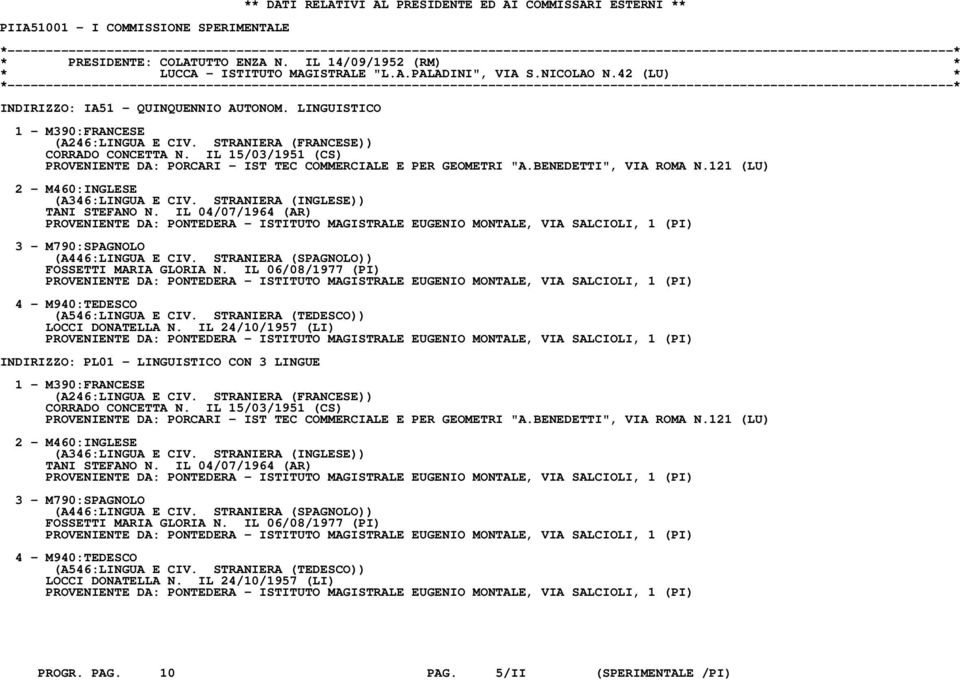 ** DATI RELATIVI AL PRESIDENTE ED AI COMMISSARI ESTERNI **

PIIA51001 - I COMMISSIONE SPERIMENTALE

*----------------------------------------------------------------------------------------------------------------------------*
* PRESIDENTE: COLATUTTO ENZA N. IL 14/09/1952 (RM) *
* LUCCA - ISTITUTO MAGISTRALE "L.A.PALADINI", VIA S.NICOLAO N.42 (LU) *
*----------------------------------------------------------------------------------------------------------------------------*

INDIRIZZO: IA51 - QUINQUENNIO AUTONOM. LINGUISTICO

1 - M390:FRANCESE
(A246:LINGUA E CIV. STRANIERA (FRANCESE))
CORRADO CONCETTA N. IL 15/03/1951 (CS)
PROVENIENTE DA: PORCARI - IST TEC COMMERCIALE E PER GEOMETRI "A.BENEDETTI", VIA ROMA N.121 (LU)

2 - M460:INGLESE
(A346:LINGUA E CIV. STRANIERA (INGLESE))
TANI STEFANO N. IL 04/07/1964 (AR)
PROVENIENTE DA: PONTEDERA - ISTITUTO MAGISTRALE EUGENIO MONTALE, VIA SALCIOLI, 1 (PI)

3 - M790:SPAGNOLO
(A446:LINGUA E CIV. STRANIERA (SPAGNOLO))
FOSSETTI MARIA GLORIA N. IL 06/08/1977 (PI)
PROVENIENTE DA: PONTEDERA - ISTITUTO MAGISTRALE EUGENIO MONTALE, VIA SALCIOLI, 1 (PI)

4 - M940:TEDESCO
(A546:LINGUA E CIV. STRANIERA (TEDESCO))
LOCCI DONATELLA N. IL 24/10/1957 (LI)
PROVENIENTE DA: PONTEDERA - ISTITUTO MAGISTRALE EUGENIO MONTALE, VIA SALCIOLI, 1 (PI)

INDIRIZZO: PL01 - LINGUISTICO CON 3 LINGUE

1 - M390:FRANCESE
(A246:LINGUA E CIV. STRANIERA (FRANCESE))
CORRADO CONCETTA N. IL 15/03/1951 (CS)
PROVENIENTE DA: PORCARI - IST TEC COMMERCIALE E PER GEOMETRI "A.BENEDETTI", VIA ROMA N.121 (LU)

2 - M460:INGLESE
(A346:LINGUA E CIV. STRANIERA (INGLESE))
TANI STEFANO N. IL 04/07/1964 (AR)
PROVENIENTE DA: PONTEDERA - ISTITUTO MAGISTRALE EUGENIO MONTALE, VIA SALCIOLI, 1 (PI)

3 - M790:SPAGNOLO
(A446:LINGUA E CIV. STRANIERA (SPAGNOLO))
FOSSETTI MARIA GLORIA N. IL 06/08/1977 (PI)
PROVENIENTE DA: PONTEDERA - ISTITUTO MAGISTRALE EUGENIO MONTALE, VIA SALCIOLI, 1 (PI)

4 - M940:TEDESCO
(A546:LINGUA E CIV. STRANIERA (TEDESCO))
LOCCI DONATELLA N. IL 24/10/1957 (LI)
PROVENIENTE DA: PONTEDERA - ISTITUTO MAGISTRALE EUGENIO MONTALE, VIA SALCIOLI, 1 (PI)

PROGR. PAG. 10 PAG. 5/II (SPERIMENTALE /PI)